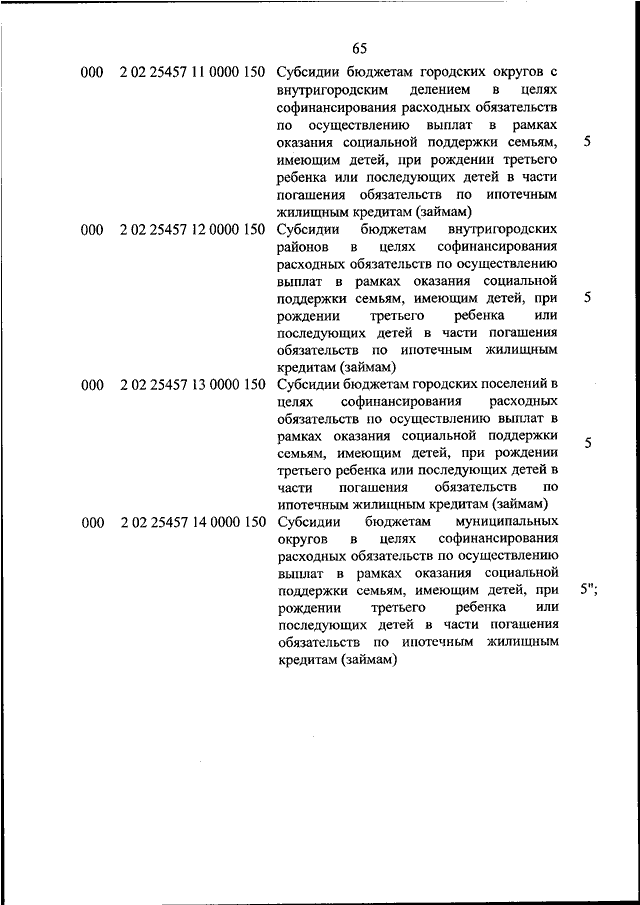 65

| | | | |
|---|---|---|---|
| 000 | 2 02 25457 11 0000 150 | Субсидии бюджетам городских округов с внутригородским делением в целях софинансирования расходных обязательств по осуществлению выплат в рамках оказания социальной поддержки семьям, имеющим детей, при рождении третьего ребенка или последующих детей в части погашения обязательств по ипотечным жилищным кредитам (займам) | 5 |
| 000 | 2 02 25457 12 0000 150 | Субсидии бюджетам внутригородских районов в целях софинансирования расходных обязательств по осуществлению выплат в рамках оказания социальной поддержки семьям, имеющим детей, при рождении третьего ребенка или последующих детей в части погашения обязательств по ипотечным жилищным кредитам (займам) | 5 |
| 000 | 2 02 25457 13 0000 150 | Субсидии бюджетам городских поселений в целях софинансирования расходных обязательств по осуществлению выплат в рамках оказания социальной поддержки семьям, имеющим детей, при рождении третьего ребенка или последующих детей в части погашения обязательств по ипотечным жилищным кредитам (займам) | 5 |
| 000 | 2 02 25457 14 0000 150 | Субсидии бюджетам муниципальных округов в целях софинансирования расходных обязательств по осуществлению выплат в рамках оказания социальной поддержки семьям, имеющим детей, при рождении третьего ребенка или последующих детей в части погашения обязательств по ипотечным жилищным кредитам (займам) | 5"; |